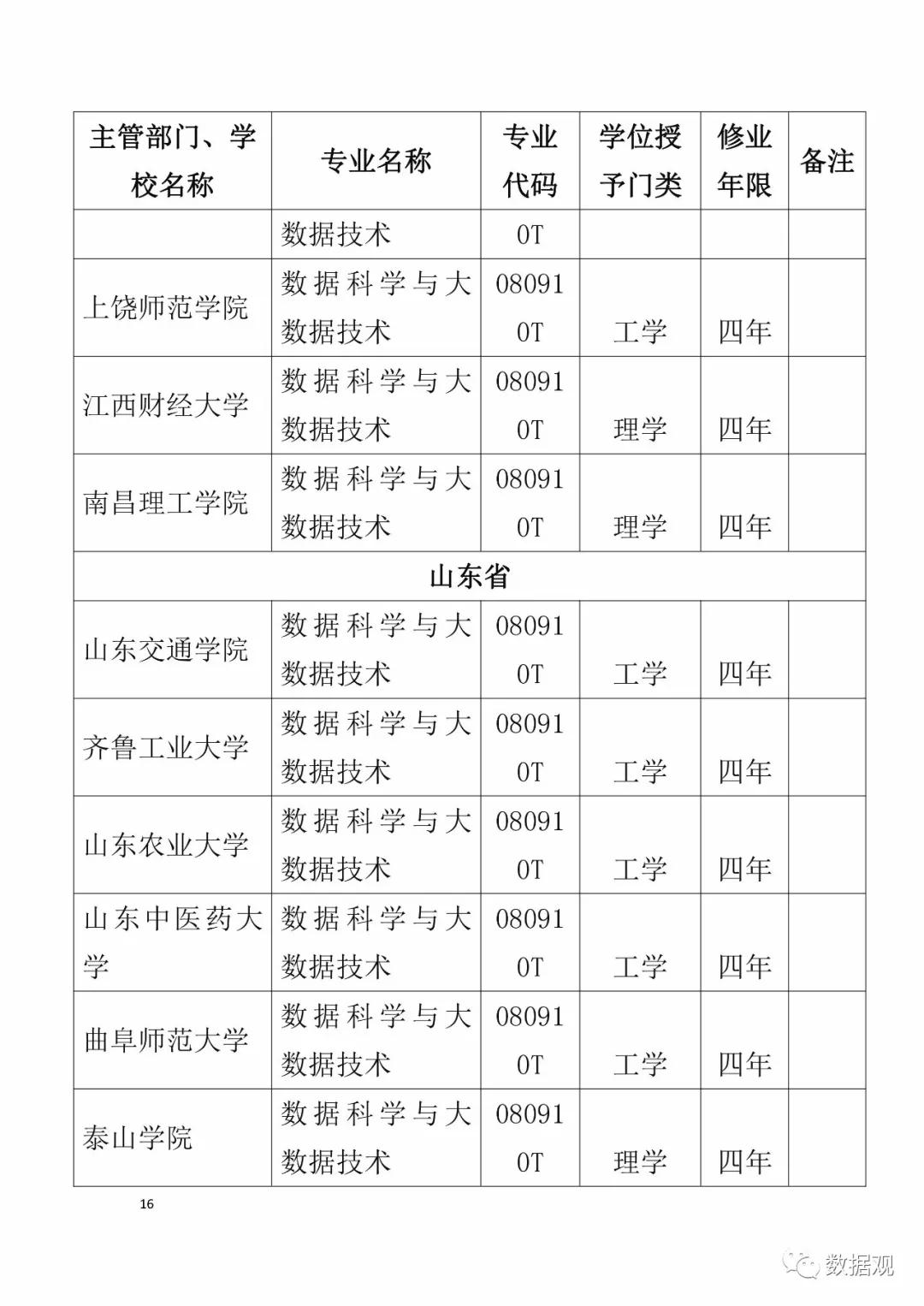 | 主管部门、学校名称 | 专业名称 | 专业代码 | 学位授予门类 | 修业年限 | 备注 |
|---|---|---|---|---|---|
| | 数据技术 | 0T | | | |
| 上饶师范学院 | 数据科学与大数据技术 | 080910T | 工学 | 四年 | |
| 江西财经大学 | 数据科学与大数据技术 | 080910T | 理学 | 四年 | |
| 南昌理工学院 | 数据科学与大数据技术 | 080910T | 理学 | 四年 | |
| 山东省 | | | | | |
| 山东交通学院 | 数据科学与大数据技术 | 080910T | 工学 | 四年 | |
| 齐鲁工业大学 | 数据科学与大数据技术 | 080910T | 工学 | 四年 | |
| 山东农业大学 | 数据科学与大数据技术 | 080910T | 工学 | 四年 | |
| 山东中医药大学 | 数据科学与大数据技术 | 080910T | 工学 | 四年 | |
| 曲阜师范大学 | 数据科学与大数据技术 | 080910T | 工学 | 四年 | |
| 泰山学院 | 数据科学与大数据技术 | 080910T | 理学 | 四年 | |

16

数据观